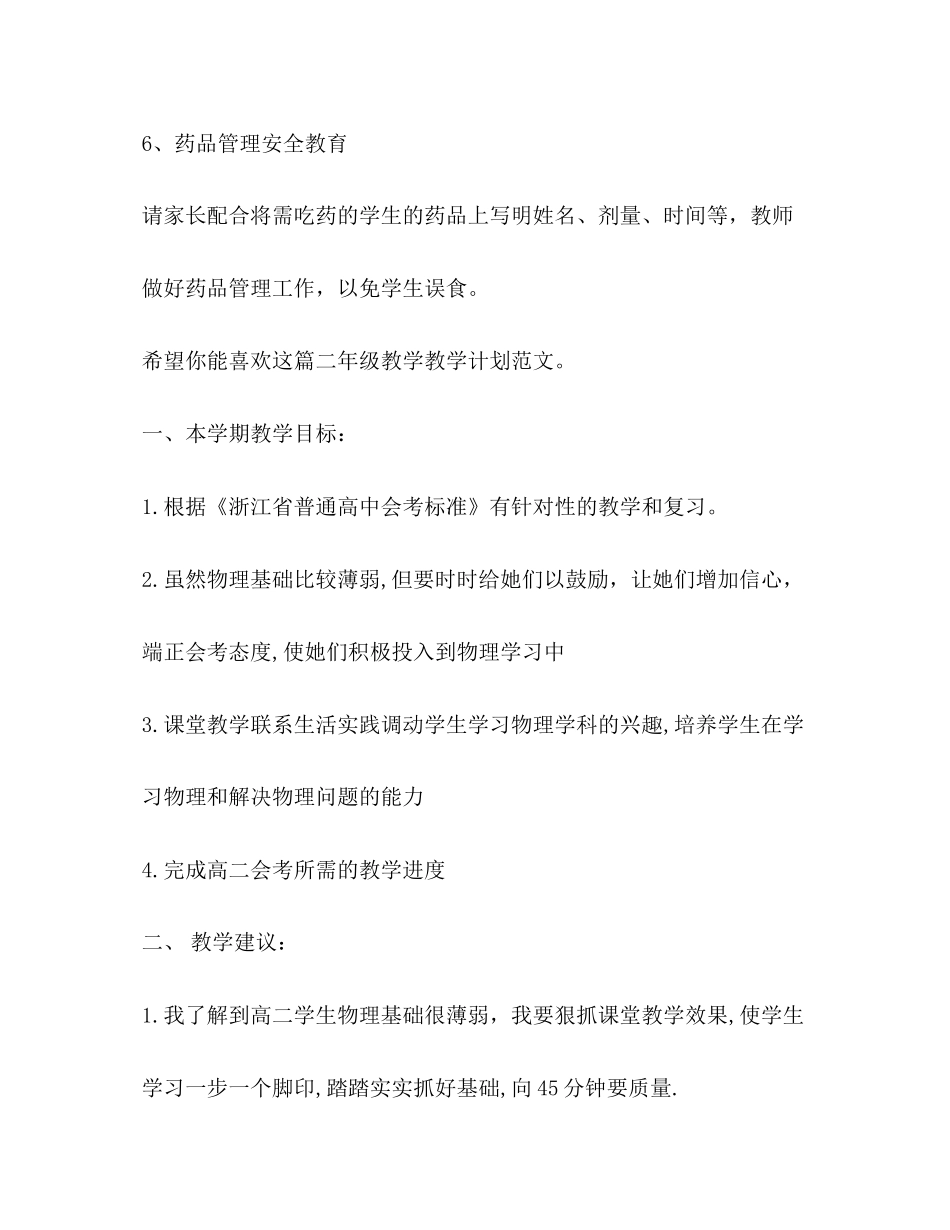 6、药品管理安全教育

请家长配合将需吃药的学生的药品上写明姓名、剂量、时间等，教师做好药品管理工作，以免学生误食。

希望你能喜欢这篇二年级教学教学计划范文。

一、本学期教学目标：

1.根据《浙江省普通高中会考标准》有针对性的教学和复习。

2.虽然物理基础比较薄弱,但要时时给她们以鼓励，让她们增加信心，端正会考态度,使她们积极投入到物理学习中

3.课堂教学联系生活实践调动学生学习物理学科的兴趣,培养学生在学习物理和解决物理问题的能力

4.完成高二会考所需的教学进度

二、 教学建议：

1.我了解到高二学生物理基础很薄弱，我要狠抓课堂教学效果,使学生学习一步一个脚印,踏踏实实抓好基础,向45分钟要质量.